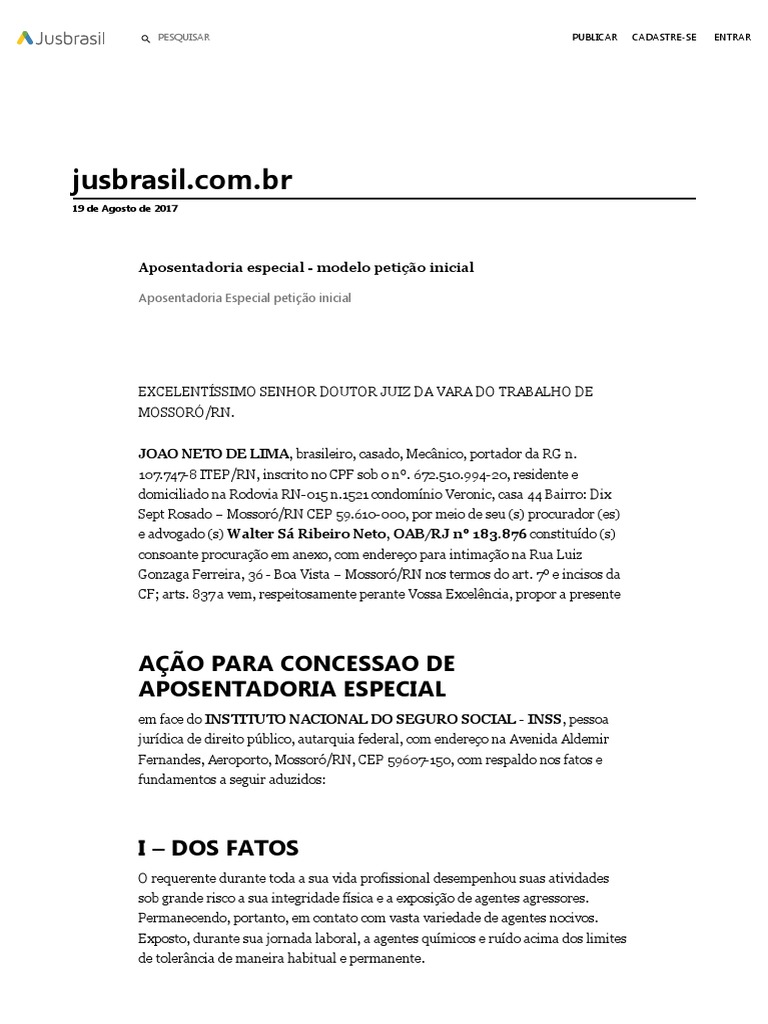 Jusbrasil

PESQUISAR

PUBLICAR CADASTRE-SE ENTRAR

jusbrasil.com.br

19 de Agosto de 2017

Aposentadoria especial - modelo petição inicial

Aposentadoria Especial petição inicial

EXCELENTÍSSIMO SENHOR DOUTOR JUIZ DA VARA DO TRABALHO DE MOSSORÓ/RN.

JOAO NETO DE LIMA, brasileiro, casado, Mecânico, portador da RG n. 107.747-8 ITEP/RN, inscrito no CPF sob o nº. 672.510.994-20, residente e domiciliado na Rodovia RN-015 n.1521 condomínio Veronic, casa 44 Bairro: Dix Sept Rosado – Mossoró/RN CEP 59.610-000, por meio de seu (s) procurador (es) e advogado (s) Walter Sá Ribeiro Neto, OAB/RJ nº 183.876 constituído (s) consoante procuração em anexo, com endereço para intimação na Rua Luiz Gonzaga Ferreira, 36 - Boa Vista – Mossoró/RN nos termos do art. 7º e incisos da CF; arts. 837 a vem, respeitosamente perante Vossa Excelência, propor a presente

AÇÃO PARA CONCESSAO DE APOSENTADORIA ESPECIAL

em face do INSTITUTO NACIONAL DO SEGURO SOCIAL - INSS, pessoa jurídica de direito público, autarquia federal, com endereço na Avenida Aldemir Fernandes, Aeroporto, Mossoró/RN, CEP 59607-150, com respaldo nos fatos e fundamentos a seguir aduzidos:

I – DOS FATOS

O requerente durante toda a sua vida profissional desempenhou suas atividades sob grande risco a sua integridade física e a exposição de agentes agressores. Permanecendo, portanto, em contato com vasta variedade de agentes nocivos. Exposto, durante sua jornada laboral, a agentes químicos e ruído acima dos limites de tolerância de maneira habitual e permanente.